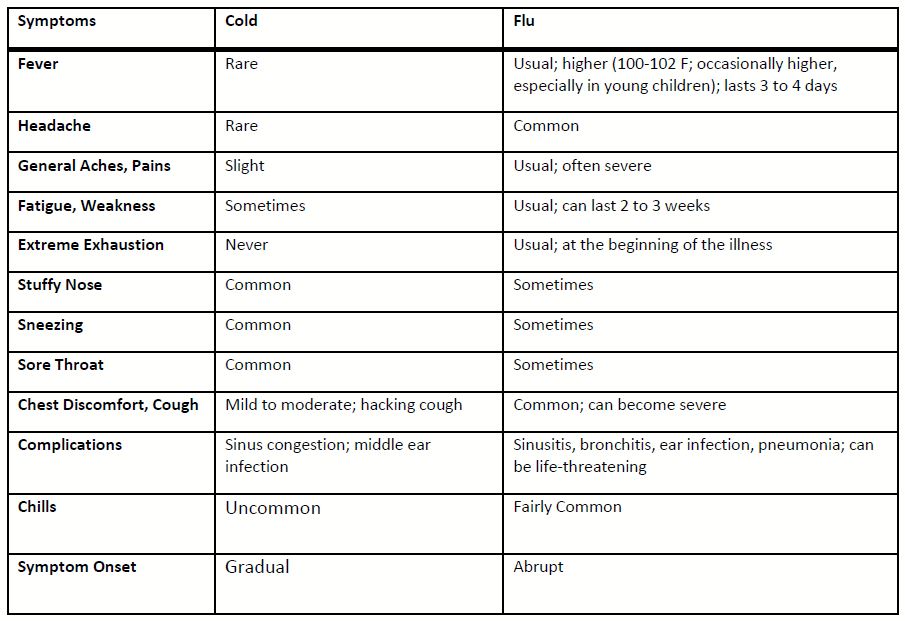 | Symptoms | Cold | Flu |
|---|---|---|
| Fever | Rare | Usual; higher (100-102 F; occasionally higher, especially in young children); lasts 3 to 4 days |
| Headache | Rare | Common |
| General Aches, Pains | Slight | Usual; often severe |
| Fatigue, Weakness | Sometimes | Usual; can last 2 to 3 weeks |
| Extreme Exhaustion | Never | Usual; at the beginning of the illness |
| Stuffy Nose | Common | Sometimes |
| Sneezing | Common | Sometimes |
| Sore Throat | Common | Sometimes |
| Chest Discomfort, Cough | Mild to moderate; hacking cough | Common; can become severe |
| Complications | Sinus congestion; middle ear infection | Sinusitis, bronchitis, ear infection, pneumonia; can be life-threatening |
| Chills | Uncommon | Fairly Common |
| Symptom Onset | Gradual | Abrupt |